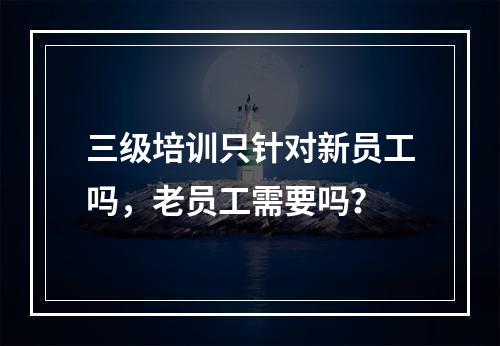 三级培训只针对新员工吗，老员工需要吗?